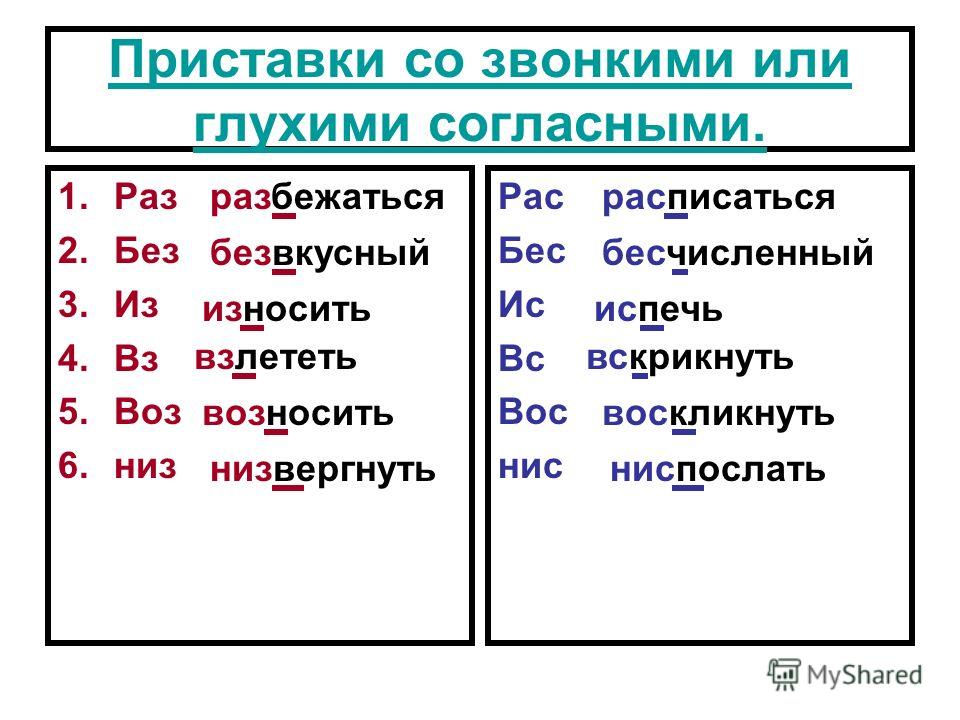 Приставки со звонкими или глухими согласными.

1. Раз разбежаться
2. Без безвкусный
3. Из износить
4. Вз взлететь
5. Воз возносить
6. низ низвергнуть

Рас расписаться
Бес бесчисленный
Ис испечь
Вс вскрикнуть
Вос воскликнуть
нис ниспослать

MyShared